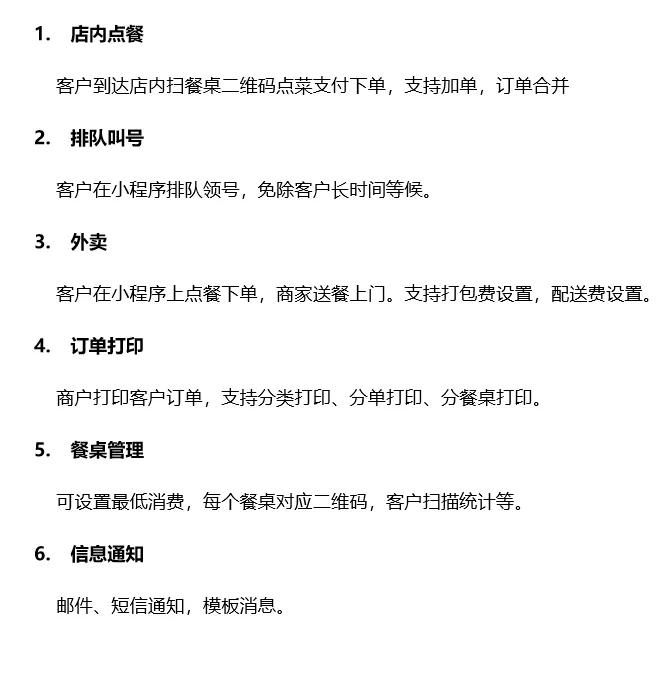 1. 店内点餐

客户到达店内扫餐桌二维码点菜支付下单，支持加单，订单合并

2. 排队叫号

客户在小程序排队领号，免除客户长时间等候。

3. 外卖

客户在小程序上点餐下单，商家送餐上门。支持打包费设置，配送费设置。

4. 订单打印

商户打印客户订单，支持分类打印、分单打印、分餐桌打印。

5. 餐桌管理

可设置最低消费，每个餐桌对应二维码，客户扫描统计等。

6. 信息通知

邮件、短信通知，模板消息。